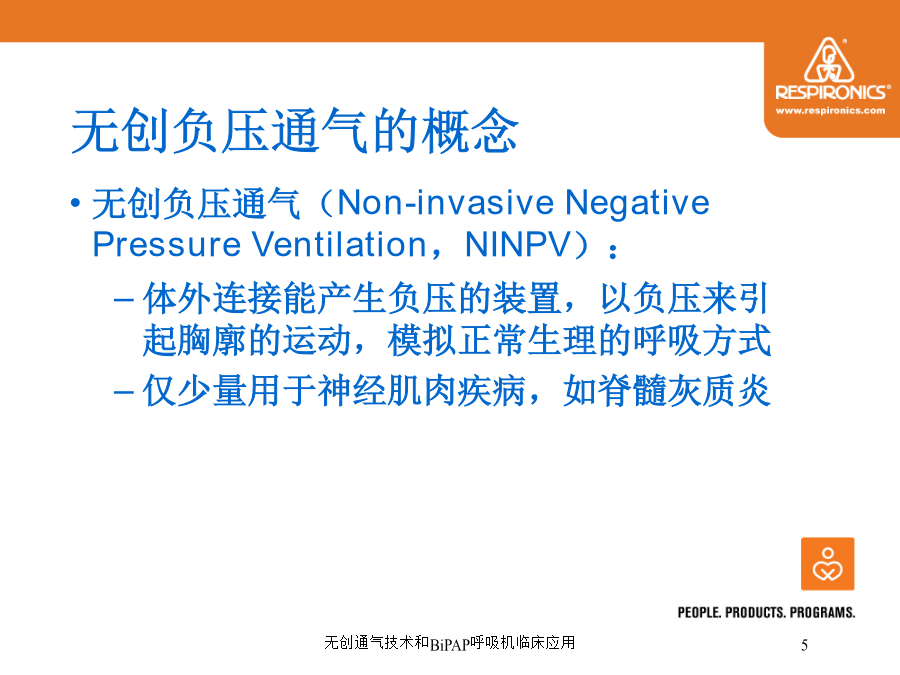 RESPIRONICS®
www.respironics.com

无创负压通气的概念

• 无创负压通气（Non-invasive Negative Pressure Ventilation，NINPV）：

– 体外连接能产生负压的装置，以负压来引起胸廓的运动，模拟正常生理的呼吸方式

– 仅少量用于神经肌肉疾病，如脊髓灰质炎

PEOPLE. PRODUCTS. PROGRAMS.

无创通气技术和BiPAP呼吸机临床应用

5